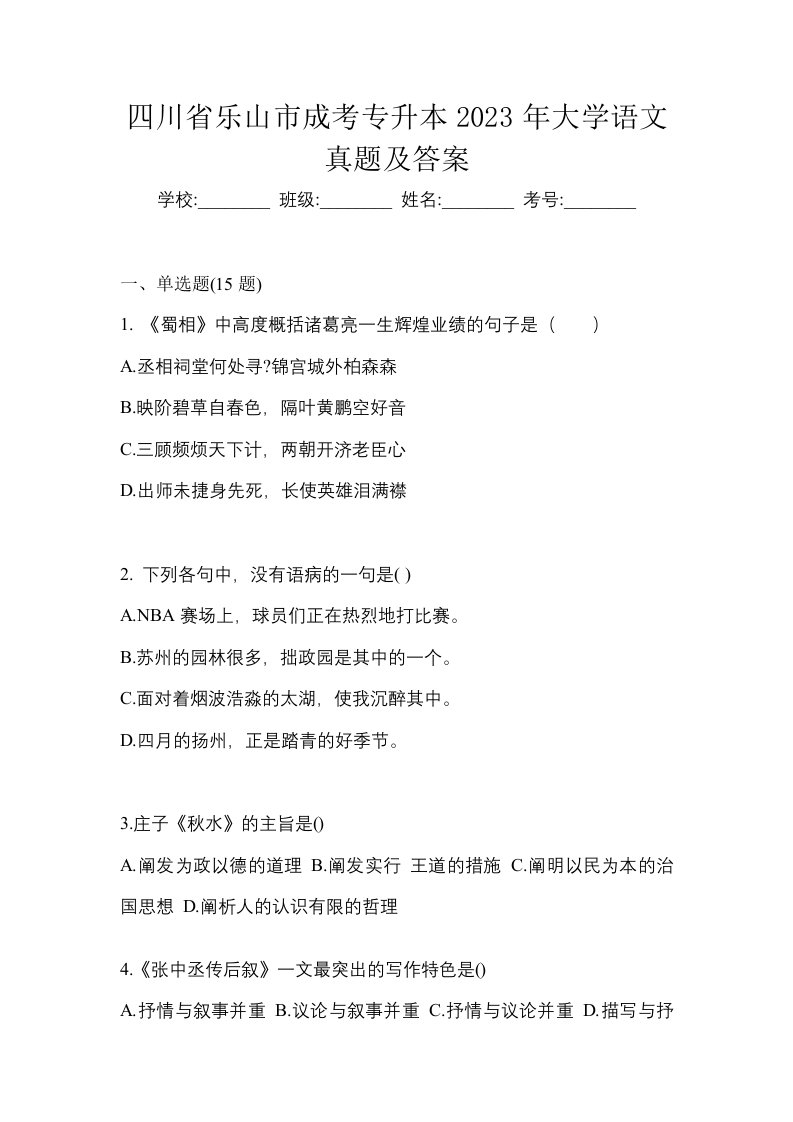 四川省乐山市成考专升本 2023 年大学语文真题及答案

学校:________ 班级:________ 姓名:________ 考号:________

一、单选题(15 题)

1. 《蜀相》中高度概括诸葛亮一生辉煌业绩的句子是（　　）

A.丞相祠堂何处寻?锦宫城外柏森森

B.映阶碧草自春色，隔叶黄鹂空好音

C.三顾频烦天下计，两朝开济老臣心

D.出师未捷身先死，长使英雄泪满襟

2. 下列各句中，没有语病的一句是( )

A.NBA 赛场上，球员们正在热烈地打比赛。

B.苏州的园林很多，拙政园是其中的一个。

C.面对着烟波浩淼的太湖，使我沉醉其中。

D.四月的扬州，正是踏青的好季节。

3.庄子《秋水》的主旨是()

A.阐发为政以德的道理 B.阐发实行 王道的措施 C.阐明以民为本的治国思想 D.阐析人的认识有限的哲理

4.《张中丞传后叙》一文最突出的写作特色是()

A.抒情与叙事并重 B.议论与叙事并重 C.抒情与议论并重 D.描写与抒